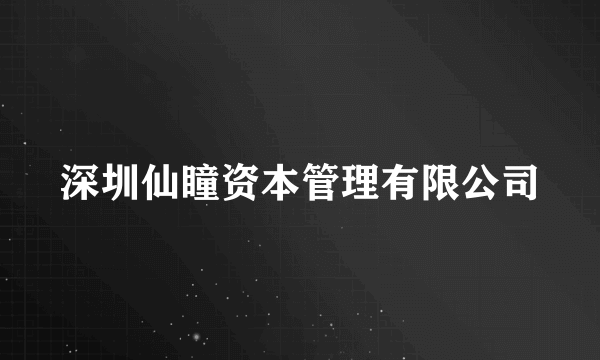 深圳仙瞳资本管理有限公司